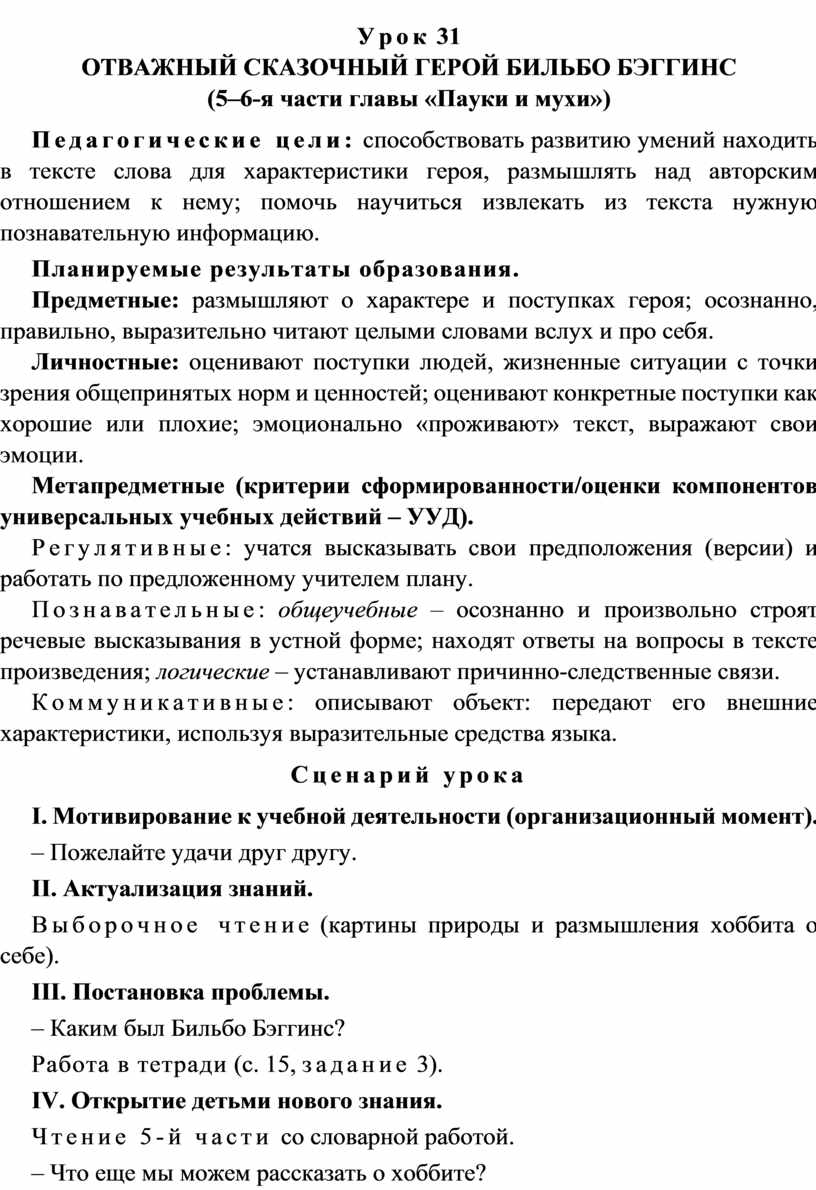 Урок 31
ОТВАЖНЫЙ СКАЗОЧНЫЙ ГЕРОЙ БИЛЬБО БЭГГИНС
(5–6-я части главы «Пауки и мухи»)

Педагогические цели: способствовать развитию умений находить в тексте слова для характеристики героя, размышлять над авторским отношением к нему; помочь научиться извлекать из текста нужную познавательную информацию.

Планируемые результаты образования.

Предметные: размышляют о характере и поступках героя; осознанно, правильно, выразительно читают целыми словами вслух и про себя.

Личностные: оценивают поступки людей, жизненные ситуации с точки зрения общепринятых норм и ценностей; оценивают конкретные поступки как хорошие или плохие; эмоционально «проживают» текст, выражают свои эмоции.

Метапредметные (критерии сформированности/оценки компонентов универсальных учебных действий – УУД).

Регулятивные: учатся высказывать свои предположения (версии) и работать по предложенному учителем плану.

Познавательные: общеучебные – осознанно и произвольно строят речевые высказывания в устной форме; находят ответы на вопросы в тексте произведения; логические – устанавливают причинно-следственные связи.

Коммуникативные: описывают объект: передают его внешние характеристики, используя выразительные средства языка.

Сценарий урока

I. Мотивирование к учебной деятельности (организационный момент).

– Пожелайте удачи друг другу.

II. Актуализация знаний.

Выборочное чтение (картины природы и размышления хоббита о себе).

III. Постановка проблемы.

– Каким был Бильбо Бэггинс?

Работа в тетради (с. 15, задание 3).

IV. Открытие детьми нового знания.

Чтение 5-й части со словарной работой.

– Что еще мы можем рассказать о хоббите?